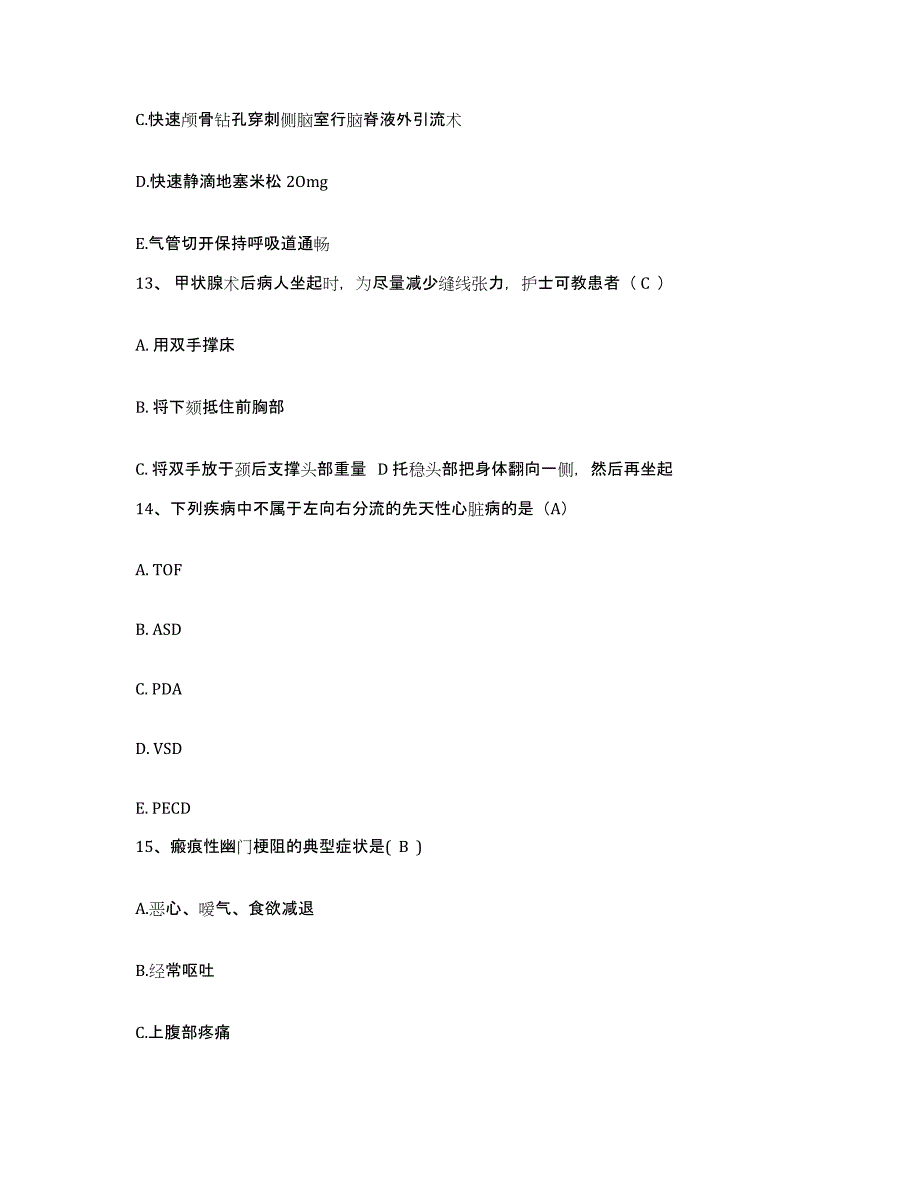 C.快速颅骨钻孔穿刺侧脑室行脑脊液外引流术

D.快速静滴地塞米松 20mg

E.气管切开保持呼吸道通畅

13、 甲状腺术后病人坐起时，为尽量减少缝线张力，护士可教患者（ C ）

A. 用双手撑床

B. 将下颏抵住前胸部

C. 将双手放于颈后支撑头部重量 D 托稳头部把身体翻向一侧，然后再坐起

14、下列疾病中不属于左向右分流的先天性心脏病的是（A）

A. TOF

B. ASD

C. PDA

D. VSD

E. PECD

15、瘢痕性幽门梗阻的典型症状是( B )

A.恶心、嗳气、食欲减退

B.经常呕吐

C.上腹部疼痛